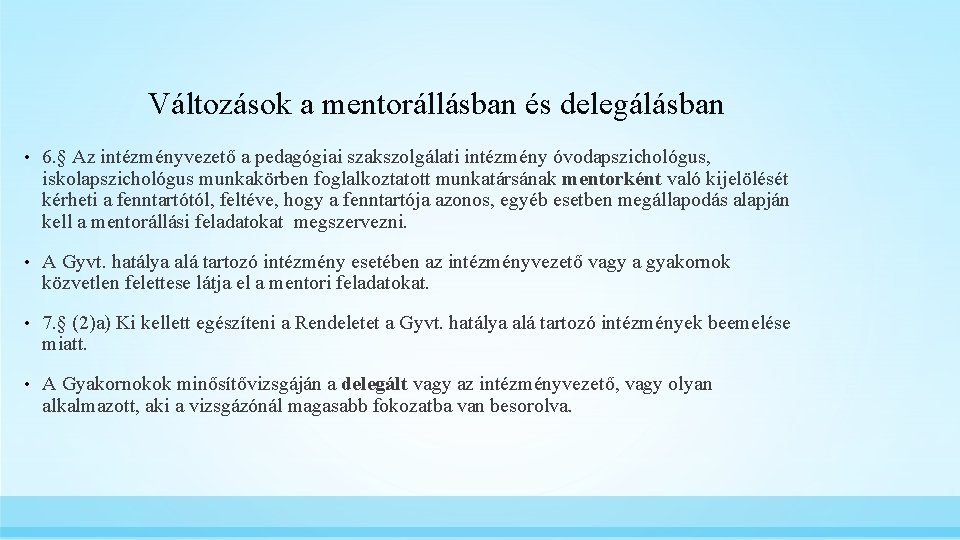 Változások a mentorállásban és delegálásban

• 6.§ Az intézményvezető a pedagógiai szakszolgálati intézmény óvodapszichológus, iskolapszichológus munkakörben foglalkoztatott munkatársának mentorként való kijelölését kérheti a fenntartótól, feltéve, hogy a fenntartója azonos, egyéb esetben megállapodás alapján kell a mentorállási feladatokat megszervezni.

• A Gyvt. hatálya alá tartozó intézmény esetében az intézményvezető vagy a gyakornok közvetlen felettese látja el a mentori feladatokat.

• 7.§ (2)a) Ki kellett egészíteni a Rendeletet a Gyvt. hatálya alá tartozó intézmények beemelése miatt.

• A Gyakornokok minősítővizsgáján a delegált vagy az intézményvezető, vagy olyan alkalmazott, aki a vizsgázónál magasabb fokozatba van besorolva.